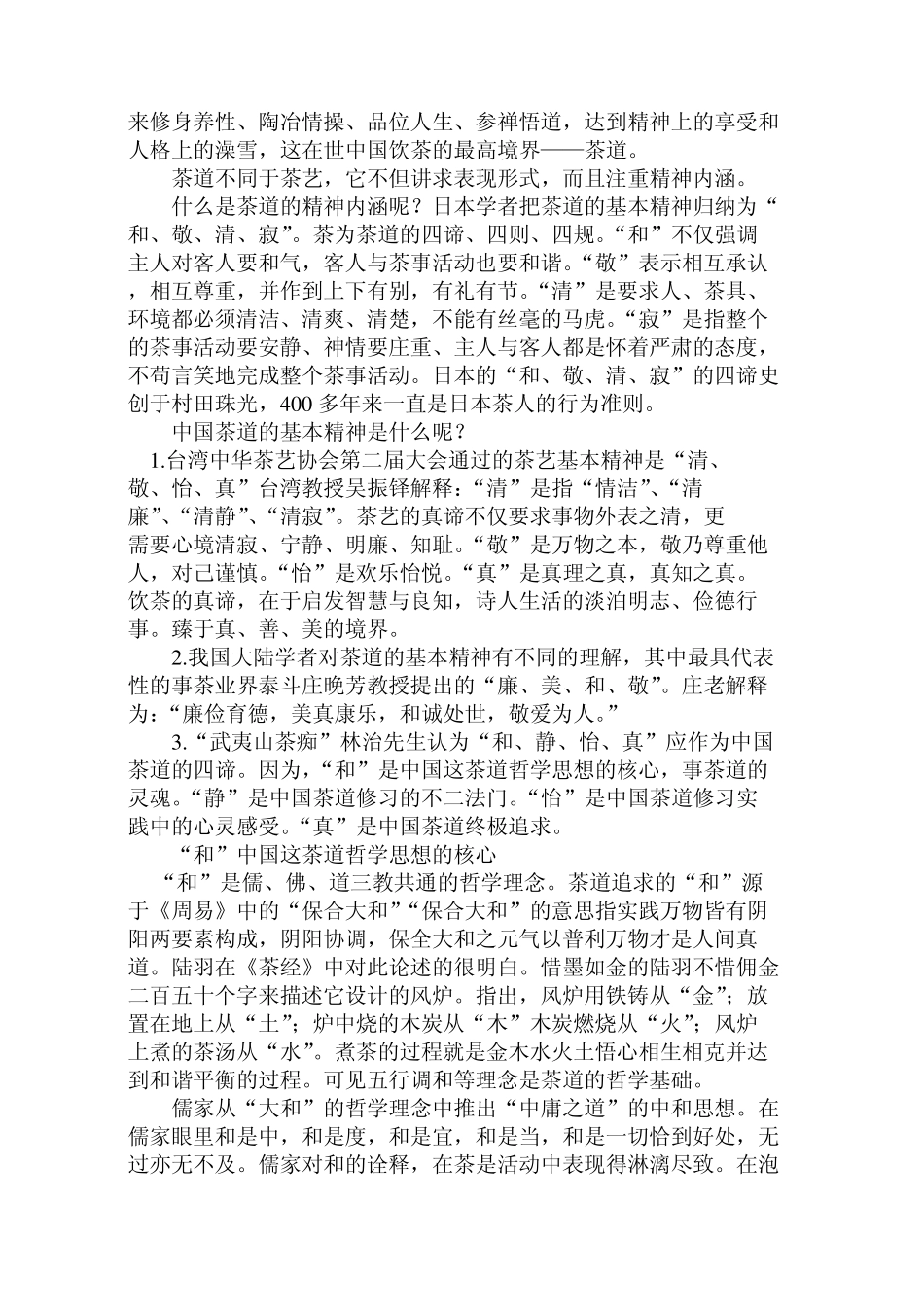 来修身养性、陶冶情操、品位人生、参禅悟道，达到精神上的享受和人格上的澡雪，这在世中国饮茶的最高境界——茶道。

茶道不同于茶艺，它不但讲求表现形式，而且注重精神内涵。

什么是茶道的精神内涵呢？日本学者把茶道的基本精神归纳为“和、敬、清、寂”。茶为茶道的四谛、四则、四规。“和”不仅强调主人对客人要和气，客人与茶事活动也要和谐。“敬”表示相互承认，相互尊重，并作到上下有别，有礼有节。“清”是要求人、茶具、环境都必须清洁、清爽、清楚，不能有丝毫的马虎。“寂”是指整个的茶事活动要安静、神情要庄重、主人与客人都是怀着严肃的态度，不苟言笑地完成整个茶事活动。日本的“和、敬、清、寂”的四谛史创于村田珠光，400 多年来一直是日本茶人的行为准则。

中国茶道的基本精神是什么呢？

1.台湾中华茶艺协会第二届大会通过的茶艺基本精神是“清、敬、怡、真”台湾教授吴振铎解释：“清”是指“情洁”、“清廉”、“清静”、“清寂”。茶艺的真谛不仅要求事物外表之清，更需要心境清寂、宁静、明廉、知耻。“敬”是万物之本，敬乃尊重他人，对己谨慎。“怡”是欢乐怡悦。“真”是真理之真，真知之真。饮茶的真谛，在于启发智慧与良知，诗人生活的淡泊明志、俭德行事。臻于真、善、美的境界。

2.我国大陆学者对茶道的基本精神有不同的理解，其中最具代表性的事茶业界泰斗庄晚芳教授提出的“廉、美、和、敬”。庄老解释为：“廉俭育德，美真康乐，和诚处世，敬爱为人。”

3.“武夷山茶痴”林治先生认为“和、静、怡、真”应作为中国茶道的四谛。因为，“和”是中国这茶道哲学思想的核心，事茶道的灵魂。“静”是中国茶道修习的不二法门。“怡”是中国茶道修习实践中的心灵感受。“真”是中国茶道终极追求。

“和”中国这茶道哲学思想的核心

“和”是儒、佛、道三教共通的哲学理念。茶道追求的“和”源于《周易》中的“保合大和”“保合大和”的意思指实践万物皆有阴阳两要素构成，阴阳协调，保全大和之元气以普利万物才是人间真道。陆羽在《茶经》中对此论述的很明白。惜墨如金的陆羽不惜佣金二百五十个字来描述它设计的风炉。指出，风炉用铁铸从“金”；放置在地上从“土”；炉中烧的木炭从“木”木炭燃烧从“火”；风炉上煮的茶汤从“水”。煮茶的过程就是金木水火土悟心相生相克并达到和谐平衡的过程。可见五行调和等理念是茶道的哲学基础。

儒家从“大和”的哲学理念中推出“中庸之道”的中和思想。在儒家眼里和是中，和是度，和是宜，和是当，和是一切恰到好处，无过亦无不及。儒家对和的诠释，在茶是活动中表现得淋漓尽致。在泡